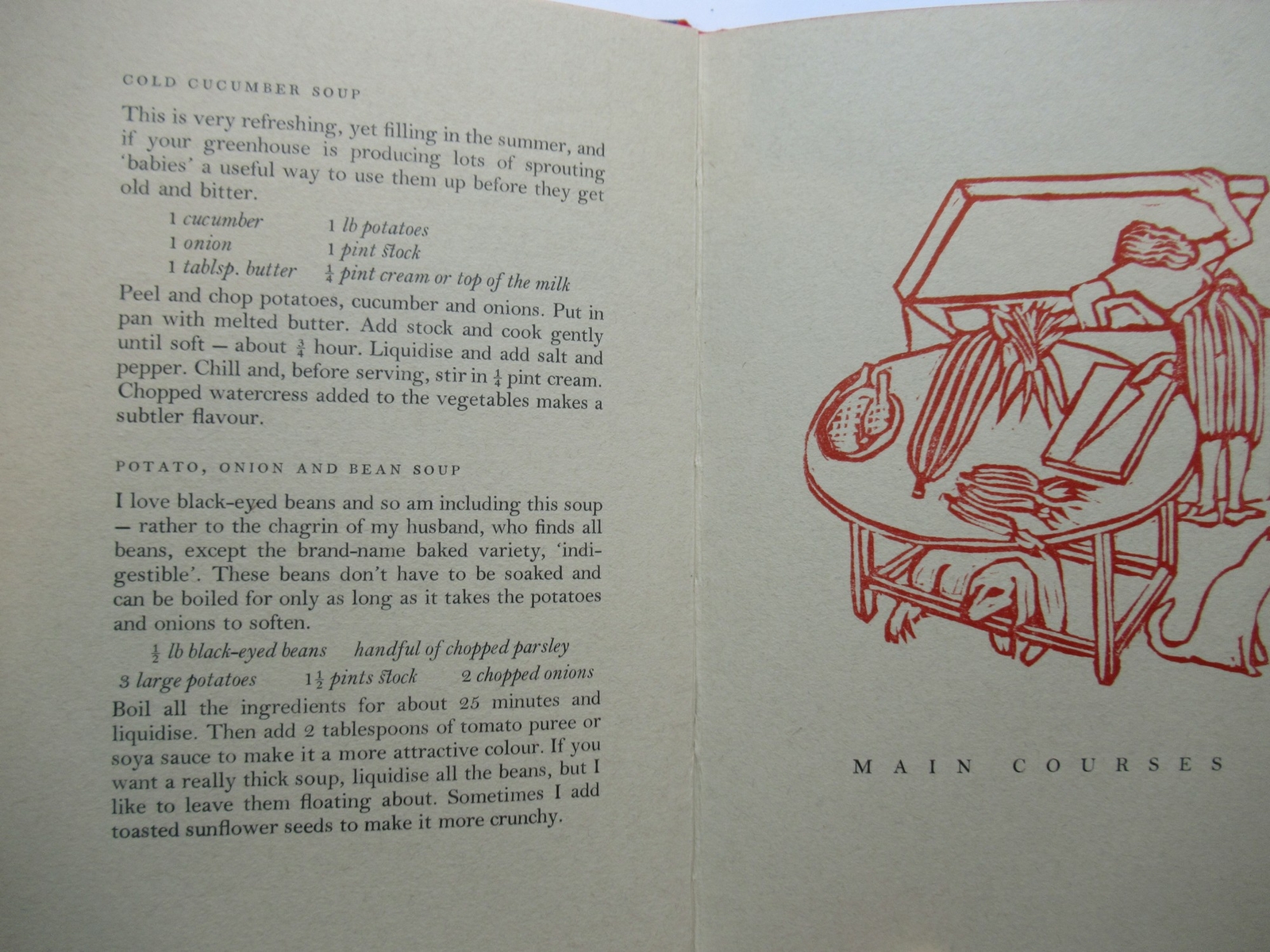 COLD CUCUMBER SOUP

This is very refreshing, yet filling in the summer, and if your greenhouse is producing lots of sprouting 'babies' a useful way to use them up before they get old and bitter.

1 cucumber
1 onion
1 tablsp. butter
1 lb potatoes
1 pint stock
$\frac{1}{4}$ pint cream or top of the milk

Peel and chop potatoes, cucumber and onions. Put in pan with melted butter. Add stock and cook gently until soft — about $\frac{3}{4}$ hour. Liquidise and add salt and pepper. Chill and, before serving, stir in $\frac{1}{4}$ pint cream. Chopped watercress added to the vegetables makes a subtler flavour.

POTATO, ONION AND BEAN SOUP

I love black-eyed beans and so am including this soup — rather to the chagrin of my husband, who finds all beans, except the brand-name baked variety, 'indigestible'. These beans don't have to be soaked and can be boiled for only as long as it takes the potatoes and onions to soften.

$\frac{1}{2}$ lb black-eyed beans   handful of chopped parsley
3 large potatoes   $1\frac{1}{2}$ pints stock   2 chopped onions

Boil all the ingredients for about 25 minutes and liquidise. Then add 2 tablespoons of tomato puree or soya sauce to make it a more attractive colour. If you want a really thick soup, liquidise all the beans, but I like to leave them floating about. Sometimes I add toasted sunflower seeds to make it more crunchy.

MAIN COURSES